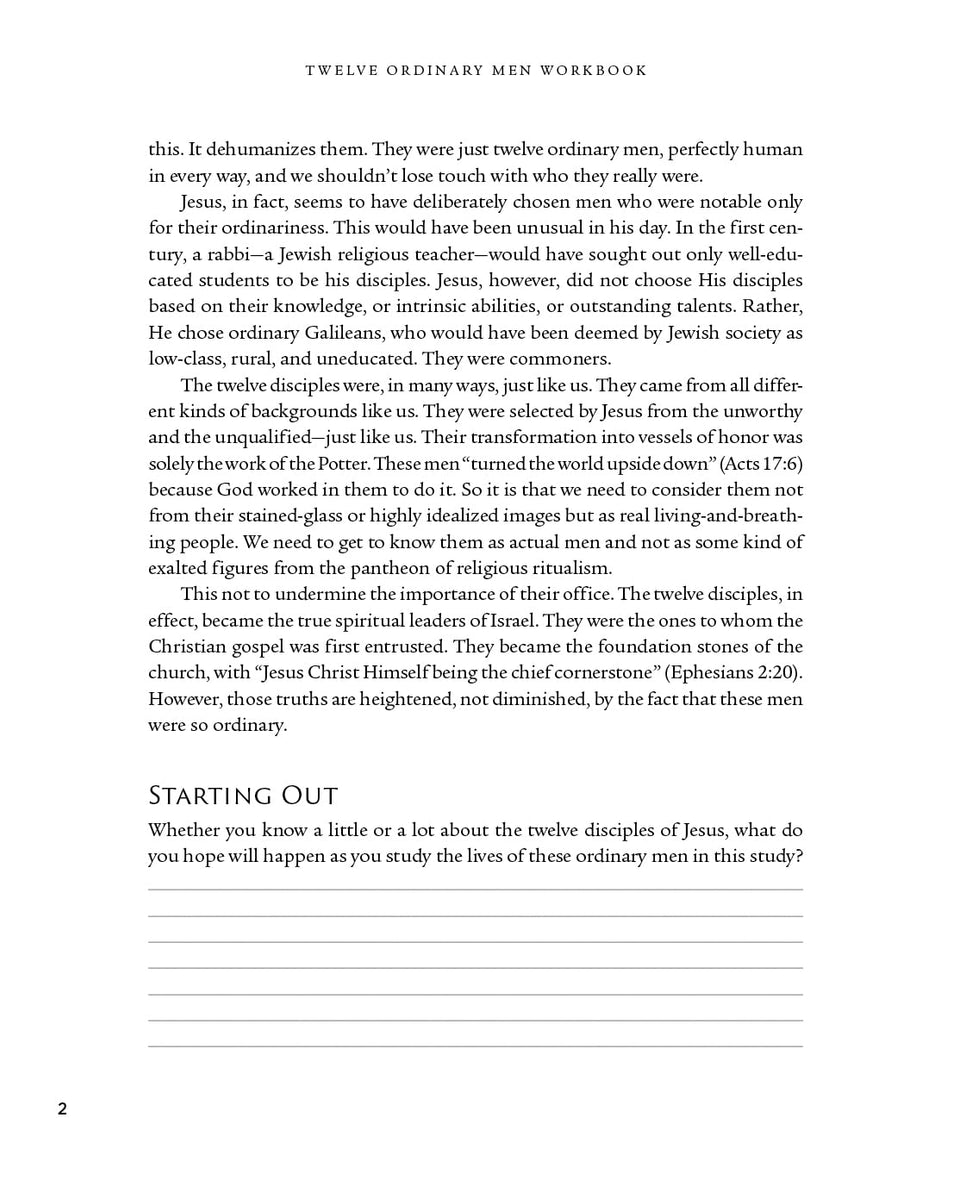 TWELVE ORDINARY MEN WORKBOOK

this. It dehumanizes them. They were just twelve ordinary men, perfectly human in every way, and we shouldn't lose touch with who they really were.

Jesus, in fact, seems to have deliberately chosen men who were notable only for their ordinariness. This would have been unusual in his day. In the first century, a rabbi—a Jewish religious teacher—would have sought out only well-educated students to be his disciples. Jesus, however, did not choose His disciples based on their knowledge, or intrinsic abilities, or outstanding talents. Rather, He chose ordinary Galileans, who would have been deemed by Jewish society as low-class, rural, and uneducated. They were commoners.

The twelve disciples were, in many ways, just like us. They came from all different kinds of backgrounds like us. They were selected by Jesus from the unworthy and the unqualified—just like us. Their transformation into vessels of honor was solely the work of the Potter. These men "turned the world upside down" (Acts 17:6) because God worked in them to do it. So it is that we need to consider them not from their stained-glass or highly idealized images but as real living-and-breathing people. We need to get to know them as actual men and not as some kind of exalted figures from the pantheon of religious ritualism.

This not to undermine the importance of their office. The twelve disciples, in effect, became the true spiritual leaders of Israel. They were the ones to whom the Christian gospel was first entrusted. They became the foundation stones of the church, with "Jesus Christ Himself being the chief cornerstone" (Ephesians 2:20). However, those truths are heightened, not diminished, by the fact that these men were so ordinary.

STARTING OUT

Whether you know a little or a lot about the twelve disciples of Jesus, what do you hope will happen as you study the lives of these ordinary men in this study?

2